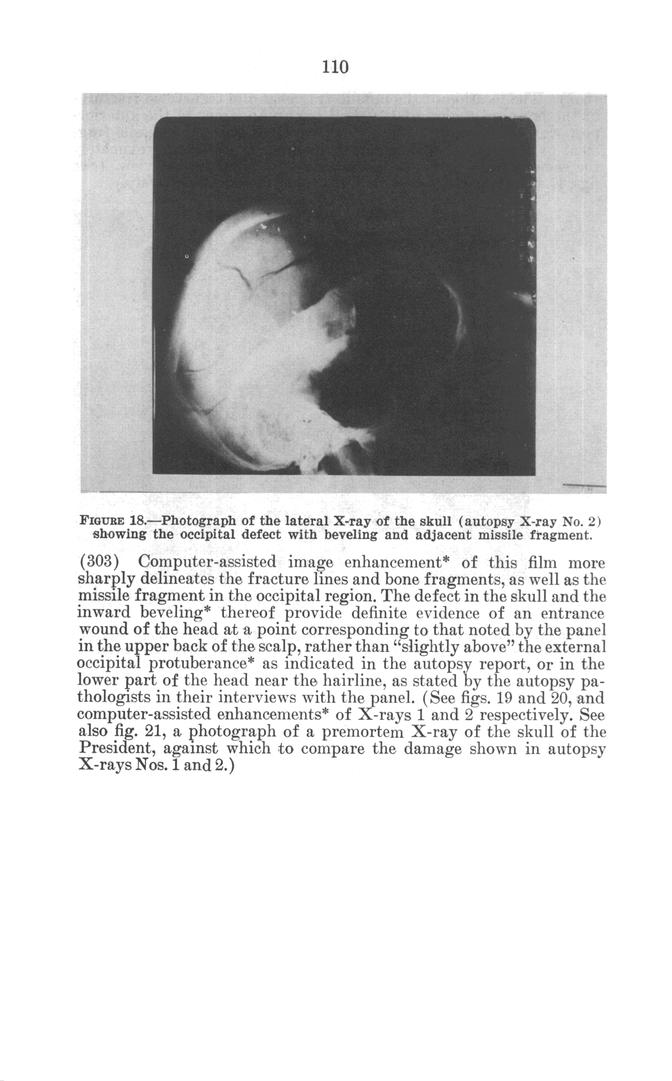 110

FIGURE 18.—Photograph of the lateral X-ray of the skull (autopsy X-ray No. 2) showing the occipital defect with beveling and adjacent missile fragment.

(303) Computer-assisted image enhancement* of this film more sharply delineates the fracture lines and bone fragments, as well as the missile fragment in the occipital region. The defect in the skull and the inward beveling* thereof provide definite evidence of an entrance wound of the head at a point corresponding to that noted by the panel in the upper back of the scalp, rather than "slightly above" the external occipital protuberance* as indicated in the autopsy report, or in the lower part of the head near the hairline, as stated by the autopsy pathologists in their interviews with the panel. (See figs. 19 and 20, and computer-assisted enhancements* of X-rays 1 and 2 respectively. See also fig. 21, a photograph of a premortem X-ray of the skull of the President, against which to compare the damage shown in autopsy X-rays Nos. 1 and 2.)